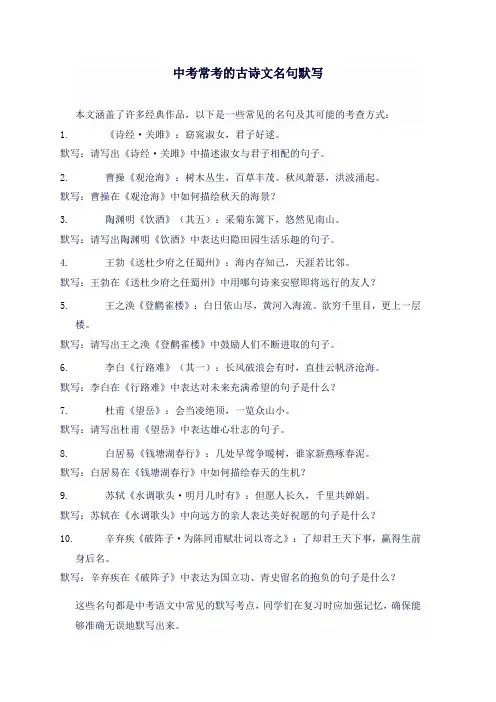 中考常考的古诗文名句默写

本文涵盖了许多经典作品，以下是一些常见的名句及其可能的考查方式：

1. 《诗经·关雎》：窈窕淑女，君子好逑。

默写：请写出《诗经·关雎》中描述淑女与君子相配的句子。

2. 曹操《观沧海》：树木丛生，百草丰茂。秋风萧瑟，洪波涌起。

默写：曹操在《观沧海》中如何描绘秋天的海景？

3. 陶渊明《饮酒》（其五）：采菊东篱下，悠然见南山。

默写：请写出陶渊明《饮酒》中表达归隐田园生活乐趣的句子。

4. 王勃《送杜少府之任蜀州》：海内存知己，天涯若比邻。

默写：王勃在《送杜少府之任蜀州》中用哪句诗来安慰即将远行的友人？

5. 王之涣《登鹳雀楼》：白日依山尽，黄河入海流。欲穷千里目，更上一层楼。

默写：请写出王之涣《登鹳雀楼》中鼓励人们不断进取的句子。

6. 李白《行路难》（其一）：长风破浪会有时，直挂云帆济沧海。

默写：李白在《行路难》中表达对未来充满希望的句子是什么？

7. 杜甫《望岳》：会当凌绝顶，一览众山小。

默写：请写出杜甫《望岳》中表达雄心壮志的句子。

8. 白居易《钱塘湖春行》：几处早莺争暖树，谁家新燕啄春泥。

默写：白居易在《钱塘湖春行》中如何描绘春天的生机？

9. 苏轼《水调歌头·明月几时有》：但愿人长久，千里共婵娟。

默写：苏轼在《水调歌头》中向远方的亲人表达美好祝愿的句子是什么？

10. 辛弃疾《破阵子·为陈同甫赋壮词以寄之》：了却君王天下事，赢得生前身后名。

默写：辛弃疾在《破阵子》中表达为国立功、青史留名的抱负的句子是什么？

这些名句都是中考语文中常见的默写考点，同学们在复习时应加强记忆，确保能够准确无误地默写出来。